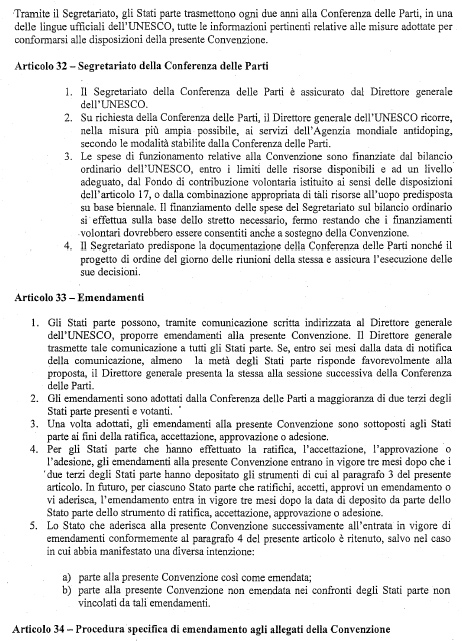 Tramite il Segretariato, gli Stati parte trasmettono ogni due anni alla Conferenza delle Parti, in una delle lingue ufficiali dell'UNESCO, tutte le informazioni pertinenti relative alle misure adottate per conformarsi alle disposizioni della presente Convenzione.

Articolo 32 – Segretariato della Conferenza delle Parti

1. Il Segretariato della Conferenza delle Parti è assicurato dal Direttore generale dell'UNESCO.
2. Su richiesta della Conferenza delle Parti, il Direttore generale dell'UNESCO ricorre, nella misura più ampia possibile, ai servizi dell'Agenzia mondiale antidoping, secondo le modalità stabilite dalla Conferenza delle Parti.
3. Le spese di funzionamento relative alla Convenzione sono finanziate dal bilancio ordinario dell'UNESCO, entro i limiti delle risorse disponibili e ad un livello adeguato, dal Fondo di contribuzione volontaria istituito ai sensi delle disposizioni dell'articolo 17, o dalla combinazione appropriata di tali risorse all'uopo predisposta su base biennale. Il finanziamento delle spese del Segretariato sul bilancio ordinario si effettua sulla base dello stretto necessario, fermo restando che i finanziamenti volontari dovrebbero essere consentiti anche a sostegno della Convenzione.
4. Il Segretariato predispone la documentazione della Conferenza delle Parti nonché il progetto di ordine del giorno delle riunioni della stessa e assicura l'esecuzione delle sue decisioni.

Articolo 33 – Emendamenti

1. Gli Stati parte possono, tramite comunicazione scritta indirizzata al Direttore generale dell'UNESCO, proporre emendamenti alla presente Convenzione. Il Direttore generale trasmette tale comunicazione a tutti gli Stati parte. Se, entro sei mesi dalla data di notifica della comunicazione, almeno la metà degli Stati parte risponde favorevolmente alla proposta, il Direttore generale presenta la stessa alla sessione successiva della Conferenza delle Parti.
2. Gli emendamenti sono adottati dalla Conferenza delle Parti a maggioranza di due terzi degli Stati parte presenti e votanti.
3. Una volta adottati, gli emendamenti alla presente Convenzione sono sottoposti agli Stati parte ai fini della ratifica, accettazione, approvazione o adesione.
4. Per gli Stati parte che hanno effettuato la ratifica, l'accettazione, l'approvazione o l'adesione, gli emendamenti alla presente Convenzione entrano in vigore tre mesi dopo che i due terzi degli Stati parte hanno depositato gli strumenti di cui al paragrafo 3 del presente articolo. In futuro, per ciascuno Stato parte che ratifichi, accetti, approvi un emendamento o vi aderisca, l'emendamento entra in vigore tre mesi dopo la data di deposito da parte dello Stato parte dello strumento di ratifica, accettazione, approvazione o adesione.
5. Lo Stato che aderisca alla presente Convenzione successivamente all'entrata in vigore di emendamenti conformemente al paragrafo 4 del presente articolo è ritenuto, salvo nel caso in cui abbia manifestato una diversa intenzione:

a) parte alla presente Convenzione così come emendata;
b) parte alla presente Convenzione non emendata nei confronti degli Stati parte non vincolati da tali emendamenti.

Articolo 34 – Procedura specifica di emendamento agli allegati della Convenzione